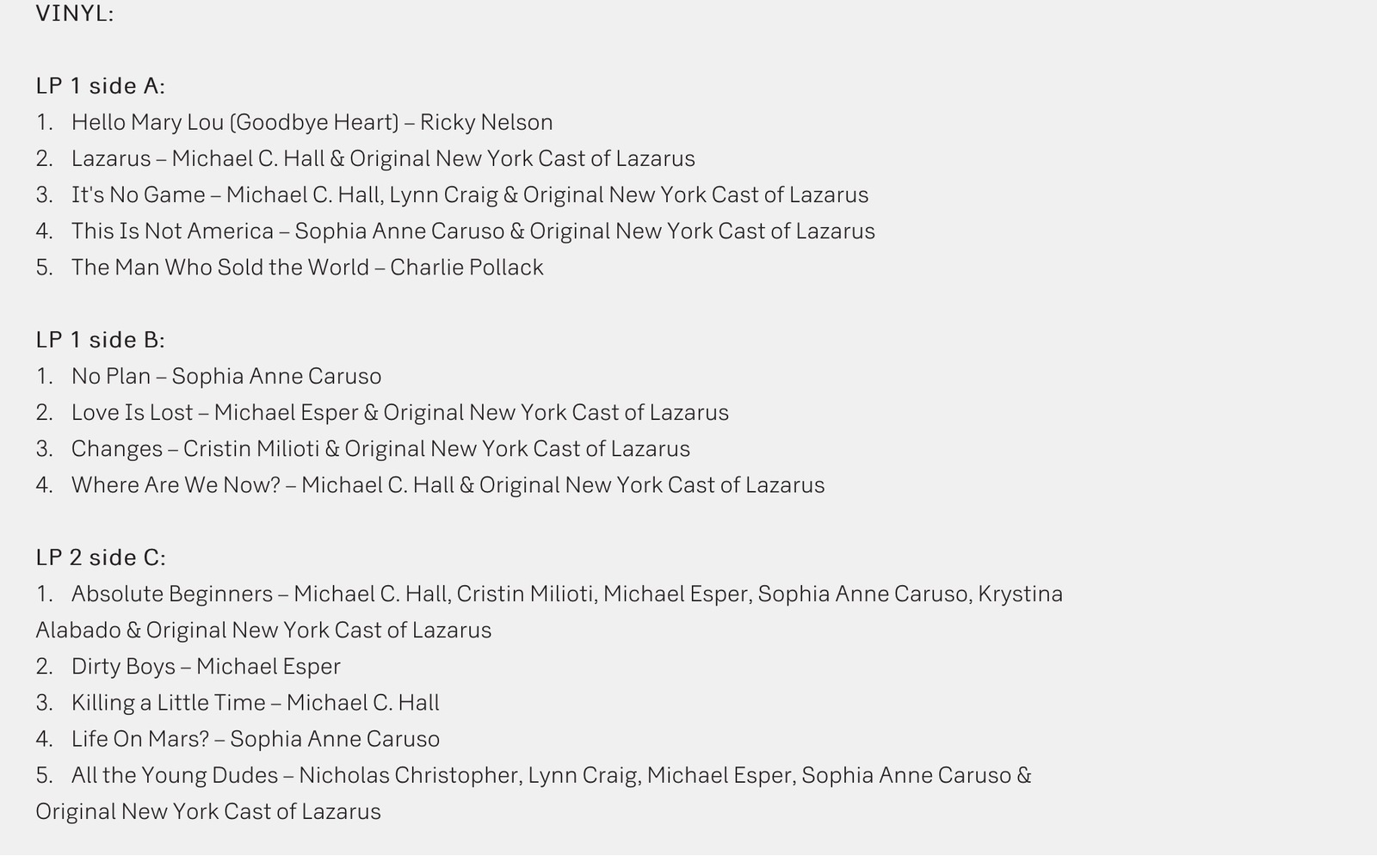 VINYL:

LP 1 side A:
1. Hello Mary Lou (Goodbye Heart) – Ricky Nelson
2. Lazarus – Michael C. Hall & Original New York Cast of Lazarus
3. It's No Game – Michael C. Hall, Lynn Craig & Original New York Cast of Lazarus
4. This Is Not America – Sophia Anne Caruso & Original New York Cast of Lazarus
5. The Man Who Sold the World – Charlie Pollack

LP 1 side B:
1. No Plan – Sophia Anne Caruso
2. Love Is Lost – Michael Esper & Original New York Cast of Lazarus
3. Changes – Cristin Milioti & Original New York Cast of Lazarus
4. Where Are We Now? – Michael C. Hall & Original New York Cast of Lazarus

LP 2 side C:
1. Absolute Beginners – Michael C. Hall, Cristin Milioti, Michael Esper, Sophia Anne Caruso, Krystina Alabado & Original New York Cast of Lazarus
2. Dirty Boys – Michael Esper
3. Killing a Little Time – Michael C. Hall
4. Life On Mars? – Sophia Anne Caruso
5. All the Young Dudes – Nicholas Christopher, Lynn Craig, Michael Esper, Sophia Anne Caruso & Original New York Cast of Lazarus